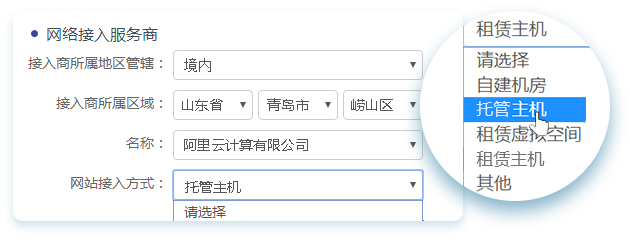 网络接入服务商

接入商所属地区管辖： 境内

接入商所属区域： 山东省 青岛市 崂山区

名称： 阿里云计算有限公司

网站接入方式： 托管主机

请选择

租赁主机

请选择
自建机房
托管主机
租赁虚拟空间
租赁主机
其他